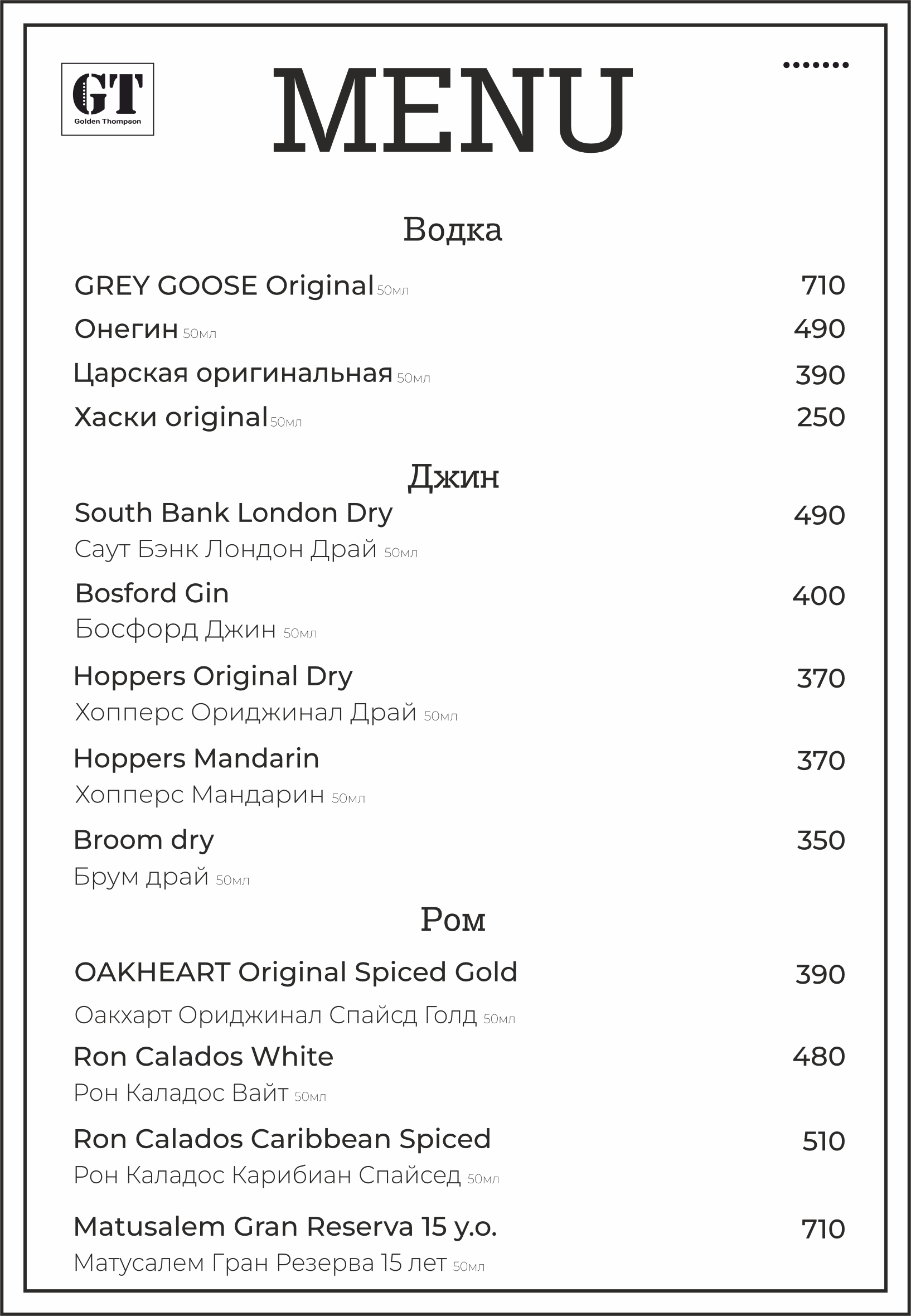 GT
Golden Thompson

MENU

Водка

GREY GOOSE Original 50мл 710
Онегин 50мл 490
Царская оригинальная 50мл 390
Хаски original 50мл 250

Джин

South Bank London Dry 490
Саут Бэнк Лондон Драй 50мл

Bosford Gin 400
Босфорд Джин 50мл

Hoppers Original Dry 370
Хопперс Ориджинал Драй 50мл

Hoppers Mandarin 370
Хопперс Мандарин 50мл

Broom dry 350
Брум драй 50мл

Ром

OAKHEART Original Spiced Gold 390
Оакхарт Ориджинал Спайсд Голд 50мл

Ron Calados White 480
Рон Каладос Вайт 50мл

Ron Calados Caribbean Spiced 510
Рон Каладос Карибиан Спайсед 50мл

Matusalem Gran Reserva 15 y.o. 710
Матусалем Гран Резерва 15 лет 50мл